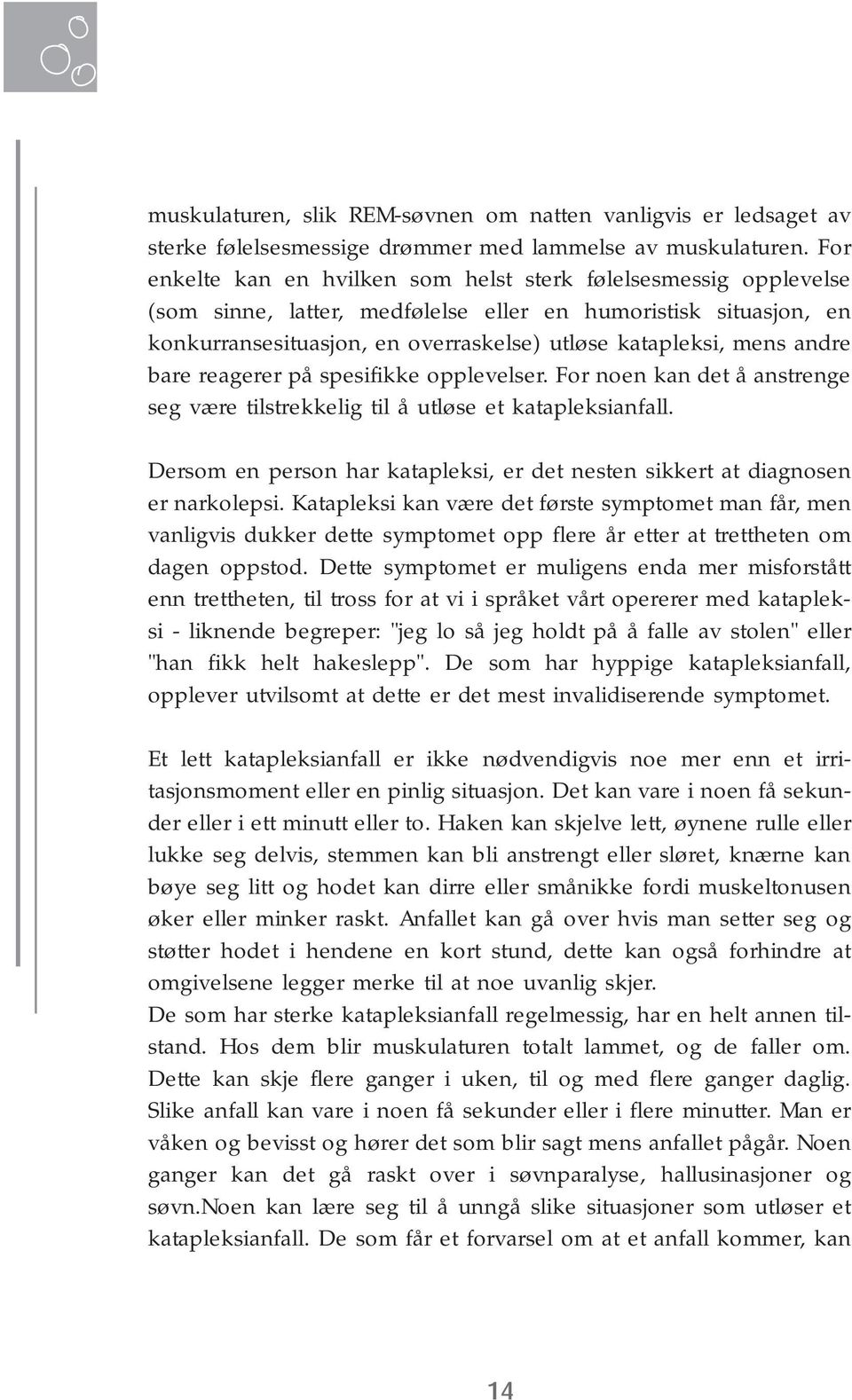 muskulaturen, slik REM-søvnen om natten vanligvis er ledsaget av sterke følelsesmessige drømmer med lammelse av muskulaturen. For enkelte kan en hvilken som helst sterk følelsesmessig opplevelse (som sinne, latter, medfølelse eller en humoristisk situasjon, en konkurransesituasjon, en overraskelse) utløse katapleksi, mens andre bare reagerer på spesifikke opplevelser. For noen kan det å anstrenge seg være tilstrekkelig til å utløse et katapleksianfall.

Dersom en person har katapleksi, er det nesten sikkert at diagnosen er narkolepsi. Katapleksi kan være det første symptomet man får, men vanligvis dukker dette symptomet opp flere år etter at trettheten om dagen oppstod. Dette symptomet er muligens enda mer misforstått enn trettheten, til tross for at vi i språket vårt opererer med katapleksi - liknende begreper: "jeg lo så jeg holdt på å falle av stolen" eller "han fikk helt hakeslepp". De som har hyppige katapleksianfall, opplever utvilsomt at dette er det mest invalidiserende symptomet.

Et lett katapleksianfall er ikke nødvendigvis noe mer enn et irritasjonsmoment eller en pinlig situasjon. Det kan vare i noen få sekunder eller i ett minutt eller to. Haken kan skjelve lett, øynene rulle eller lukke seg delvis, stemmen kan bli anstrengt eller sløret, knærne kan bøye seg litt og hodet kan dirre eller smånikke fordi muskeltonusen øker eller minker raskt. Anfallet kan gå over hvis man setter seg og støtter hodet i hendene en kort stund, dette kan også forhindre at omgivelsene legger merke til at noe uvanlig skjer.
De som har sterke katapleksianfall regelmessig, har en helt annen tilstand. Hos dem blir muskulaturen totalt lammet, og de faller om. Dette kan skje flere ganger i uken, til og med flere ganger daglig. Slike anfall kan vare i noen få sekunder eller i flere minutter. Man er våken og bevisst og hører det som blir sagt mens anfallet pågår. Noen ganger kan det gå raskt over i søvnparalyse, hallusinasjoner og søvn.Noen kan lære seg til å unngå slike situasjoner som utløser et katapleksianfall. De som får et forvarsel om at et anfall kommer, kan

14